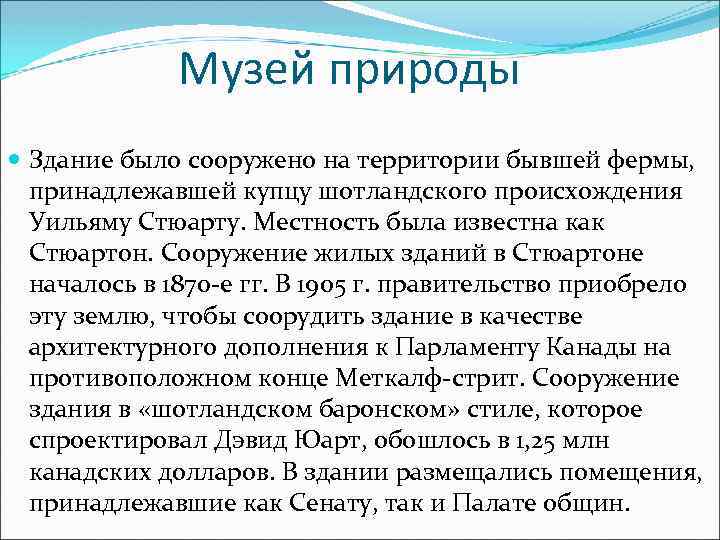 Музей природы

Здание было сооружено на территории бывшей фермы, принадлежавшей купцу шотландского происхождения Уильяму Стюарту. Местность была известна как Стюартон. Сооружение жилых зданий в Стюартоне началось в 1870-е гг. В 1905 г. правительство приобрело эту землю, чтобы соорудить здание в качестве архитектурного дополнения к Парламенту Канады на противоположном конце Меткалф-стрит. Сооружение здания в «шотландском баронском» стиле, которое спроектировал Дэвид Юарт, обошлось в 1,25 млн канадских долларов. В здании размещались помещения, принадлежавшие как Сенату, так и Палате общин.